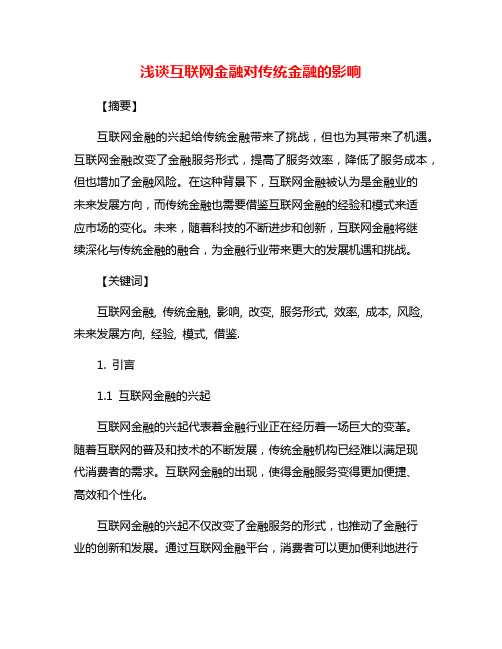 浅谈互联网金融对传统金融的影响

【摘要】

互联网金融的兴起给传统金融带来了挑战，但也为其带来了机遇。互联网金融改变了金融服务形式，提高了服务效率，降低了服务成本，但也增加了金融风险。在这种背景下，互联网金融被认为是金融业的未来发展方向，而传统金融也需要借鉴互联网金融的经验和模式来适应市场的变化。未来，随着科技的不断进步和创新，互联网金融将继续深化与传统金融的融合，为金融行业带来更大的发展机遇和挑战。

【关键词】

互联网金融, 传统金融, 影响, 改变, 服务形式, 效率, 成本, 风险, 未来发展方向, 经验, 模式, 借鉴.

1. 引言

1.1 互联网金融的兴起

互联网金融的兴起代表着金融行业正在经历着一场巨大的变革。随着互联网的普及和技术的不断发展，传统金融机构已经难以满足现代消费者的需求。互联网金融的出现，使得金融服务变得更加便捷、高效和个性化。

互联网金融的兴起不仅改变了金融服务的形式，也推动了金融行业的创新和发展。通过互联网金融平台，消费者可以更加便利地进行